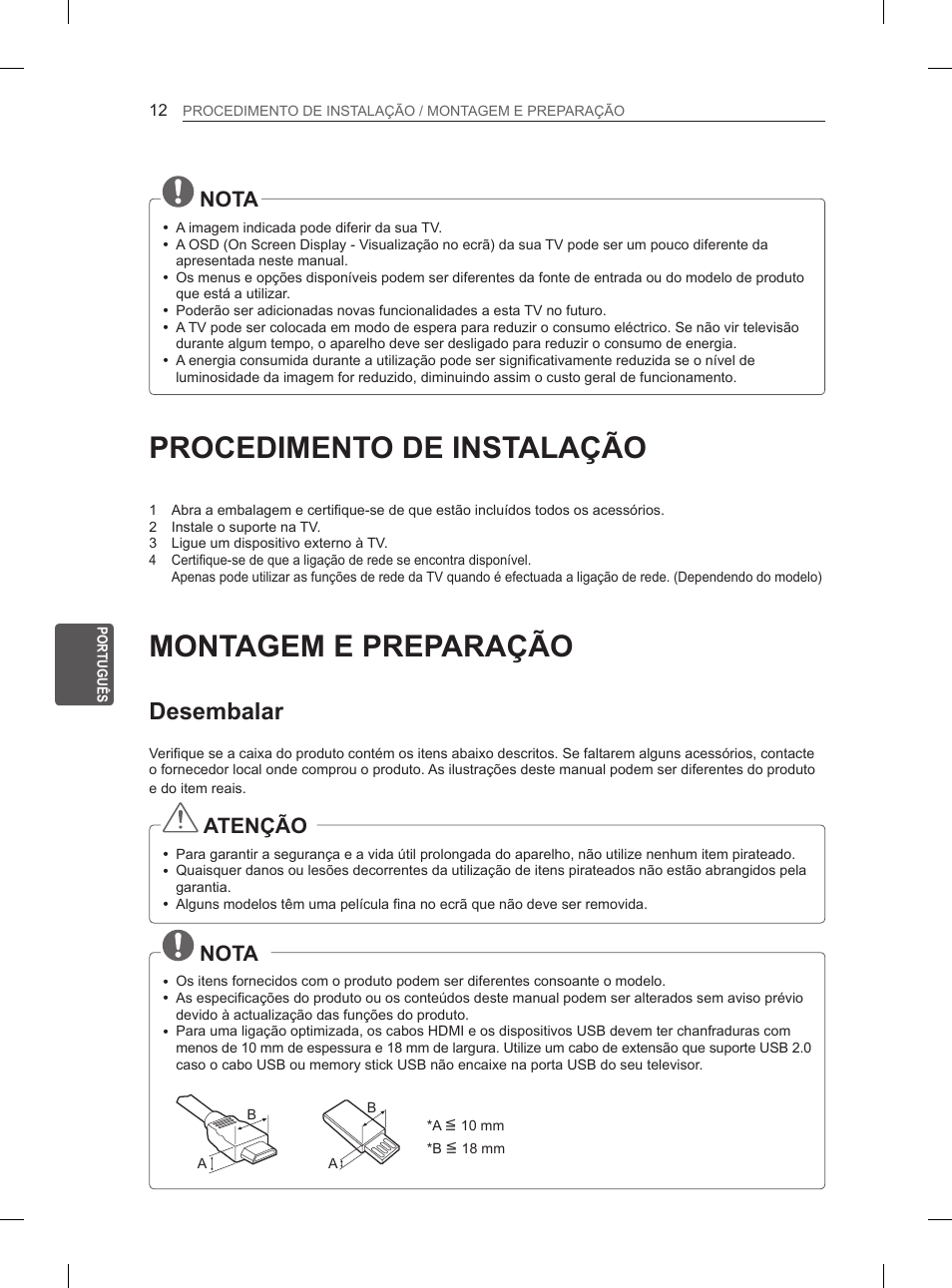 12 PROCEDIMENTO DE INSTALAÇÃO / MONTAGEM E PREPARAÇÃO

NOTA

• A imagem indicada pode diferir da sua TV.
• A OSD (On Screen Display - Visualização no ecrã) da sua TV pode ser um pouco diferente da apresentada neste manual.
• Os menus e opções disponíveis podem ser diferentes da fonte de entrada ou do modelo de produto que está a utilizar.
• Poderão ser adicionadas novas funcionalidades a esta TV no futuro.
• A TV pode ser colocada em modo de espera para reduzir o consumo eléctrico. Se não vir televisão durante algum tempo, o aparelho deve ser desligado para reduzir o consumo de energia.
• A energia consumida durante a utilização pode ser significativamente reduzida se o nível de luminosidade da imagem for reduzido, diminuindo assim o custo geral de funcionamento.

PROCEDIMENTO DE INSTALAÇÃO

1 Abra a embalagem e certifique-se de que estão incluídos todos os acessórios.
2 Instale o suporte na TV.
3 Ligue um dispositivo externo à TV.
4 Certifique-se de que a ligação de rede se encontra disponível.
Apenas pode utilizar as funções de rede da TV quando é efectuada a ligação de rede. (Dependendo do modelo)

PORTUGUÊS

MONTAGEM E PREPARAÇÃO

Desembalar

Verifique se a caixa do produto contém os itens abaixo descritos. Se faltarem alguns acessórios, contacte o fornecedor local onde comprou o produto. As ilustrações deste manual podem ser diferentes do produto e do item reais.

ATENÇÃO

• Para garantir a segurança e a vida útil prolongada do aparelho, não utilize nenhum item pirateado.
• Quaisquer danos ou lesões decorrentes da utilização de itens pirateados não estão abrangidos pela garantia.
• Alguns modelos têm uma película fina no ecrã que não deve ser removida.

NOTA

• Os itens fornecidos com o produto podem ser diferentes consoante o modelo.
• As especificações do produto ou os conteúdos deste manual podem ser alterados sem aviso prévio devido à actualização das funções do produto.
• Para uma ligação optimizada, os cabos HDMI e os dispositivos USB devem ter chanfraduras com menos de 10 mm de espessura e 18 mm de largura. Utilize um cabo de extensão que suporte USB 2.0 caso o cabo USB ou memory stick USB não encaixe na porta USB do seu televisor.

B
A
B
A
*A $\leqq$ 10 mm
*B $\leqq$ 18 mm